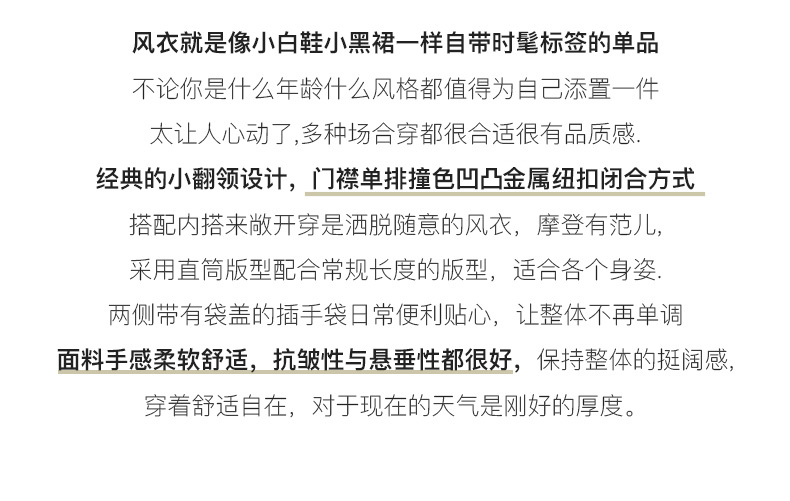 风衣就是像小白鞋小黑裙一样自带时髦标签的单品

不论你是什么年龄什么风格都值得为自己添置一件

太让人心动了,多种场合穿都很合适很有品质感.

经典的小翻领设计，门襟单排撞色凹凸金属纽扣闭合方式

搭配内搭来敞开穿是洒脱随意的风衣，摩登有范儿,

采用直筒版型配合常规长度的版型，适合各个身姿.

两侧带有袋盖的插手袋日常便利贴心，让整体不再单调

面料手感柔软舒适，抗皱性与悬垂性都很好，保持整体的挺阔感,

穿着舒适自在，对于现在的天气是刚好的厚度。